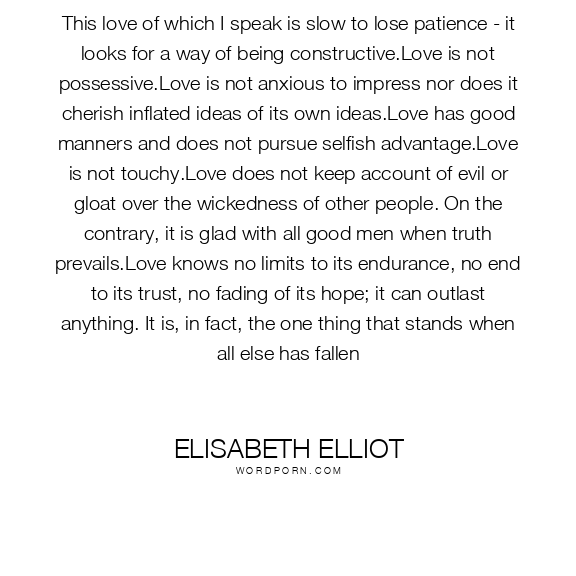 This love of which I speak is slow to lose patience - it looks for a way of being constructive.Love is not possessive.Love is not anxious to impress nor does it cherish inflated ideas of its own ideas.Love has good manners and does not pursue selfish advantage.Love is not touchy.Love does not keep account of evil or gloat over the wickedness of other people. On the contrary, it is glad with all good men when truth prevails.Love knows no limits to its endurance, no end to its trust, no fading of its hope; it can outlast anything. It is, in fact, the one thing that stands when all else has fallen

ELISABETH ELLIOT
WORDPORN.COM